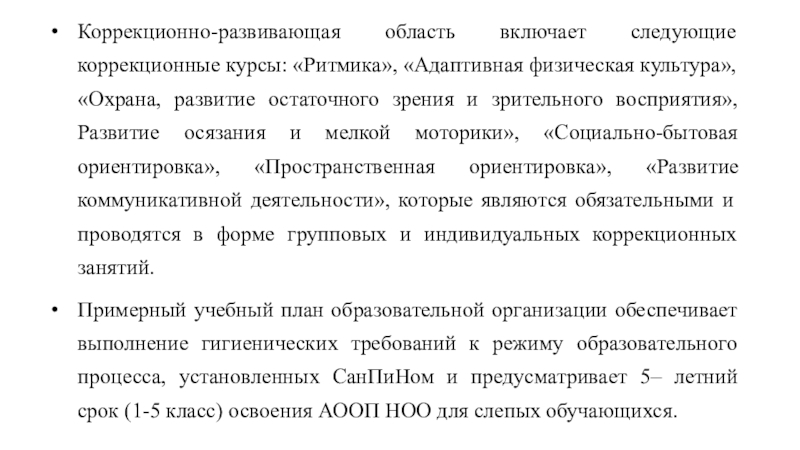 • Коррекционно-развивающая область включает следующие коррекционные курсы: «Ритмика», «Адаптивная физическая культура», «Охрана, развитие остаточного зрения и зрительного восприятия», Развитие осязания и мелкой моторики», «Социально-бытовая ориентировка», «Пространственная ориентировка», «Развитие коммуникативной деятельности», которые являются обязательными и проводятся в форме групповых и индивидуальных коррекционных занятий.

• Примерный учебный план образовательной организации обеспечивает выполнение гигиенических требований к режиму образовательного процесса, установленных СанПиНом и предусматривает 5– летний срок (1-5 класс) освоения АООП НОО для слепых обучающихся.